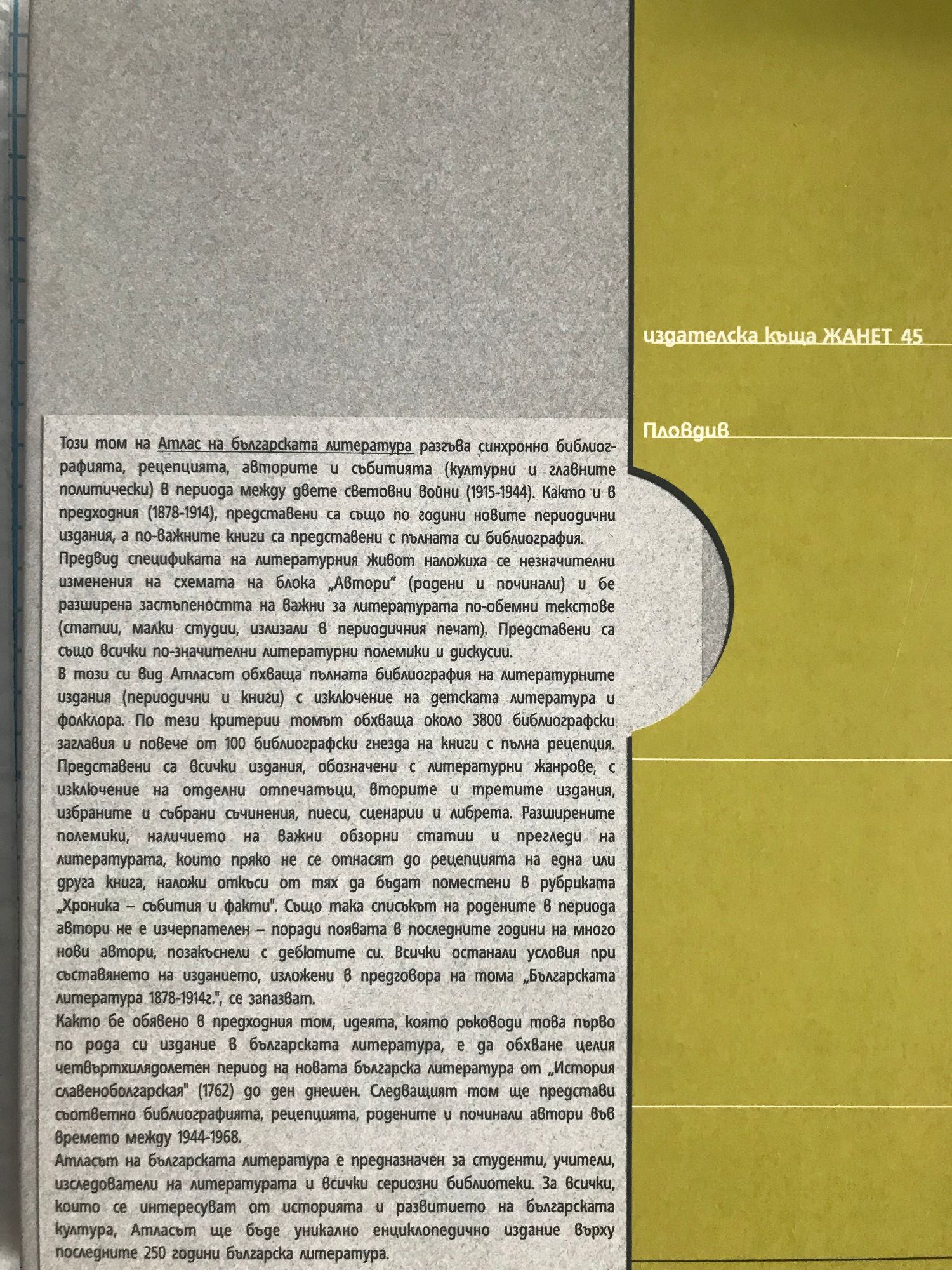 издателска къща ЖАНЕТ 45

Пловдив

Този том на Атлас на българската литература разгъва синхронно библиографията, рецепцията, авторите и събитията (културни и главните политически) в периода между двете световни войни (1915-1944). Както и в предходния (1878-1914), представени са също по години новите периодични издания, а по-важните книги са представени с пълната си библиография.

Предвид спецификата на литературния живот наложиха се незначителни изменения на схемата на блока „Автори" (родени и починали) и бе разширена застъпеността на важни за литературата по-обемни текстове (статии, малки студии, излизали в периодичния печат). Представени са също всички по-значителни литературни полемики и дискусии.

В този си вид Атласът обхваща пълната библиография на литературните издания (периодични и книги) с изключение на детската литература и фолклора. По тези критерии томът обхваща около 3800 библиографски заглавия и повече от 100 библиографски гнезда на книги с пълна рецепция. Представени са всички издания, обозначени с литературни жанрове, с изключение на отделни отпечатъци, вторите и третите издания, избраните и събрани съчинения, пиеси, сценарии и либрета. Разширените полемики, наличието на важни обзорни статии и прегледи на литературата, които пряко не се отнасят до рецепцията на една или друга книга, наложи откъси от тях да бъдат поместени в рубриката „Хроника – събития и факти". Също така списъкът на родените в периода автори не е изчерпателен – поради появата в последните години на много нови автори, позакъснели с дебютите си. Всички останали условия при съставянето на изданието, изложени в предговора на тома „Българската литература 1878-1914г.", се запазват.

Както бе обявено в предходния том, идеята, която ръководи това първо по рода си издание в българската литература, е да обхване целия четвъртхилядолетен период на новата българска литература от „История славеноболгарская" (1762) до ден днешен. Следващият том ще представи съответно библиографията, рецепцията, родените и починали автори във времето между 1944-1968.

Атласът на българската литература е предназначен за студенти, учители, изследователи на литературата и всички сериозни библиотеки. За всички, които се интересуват от историята и развитието на българската култура, Атласът ще бъде уникално енциклопедично издание върху последните 250 години българска литература.